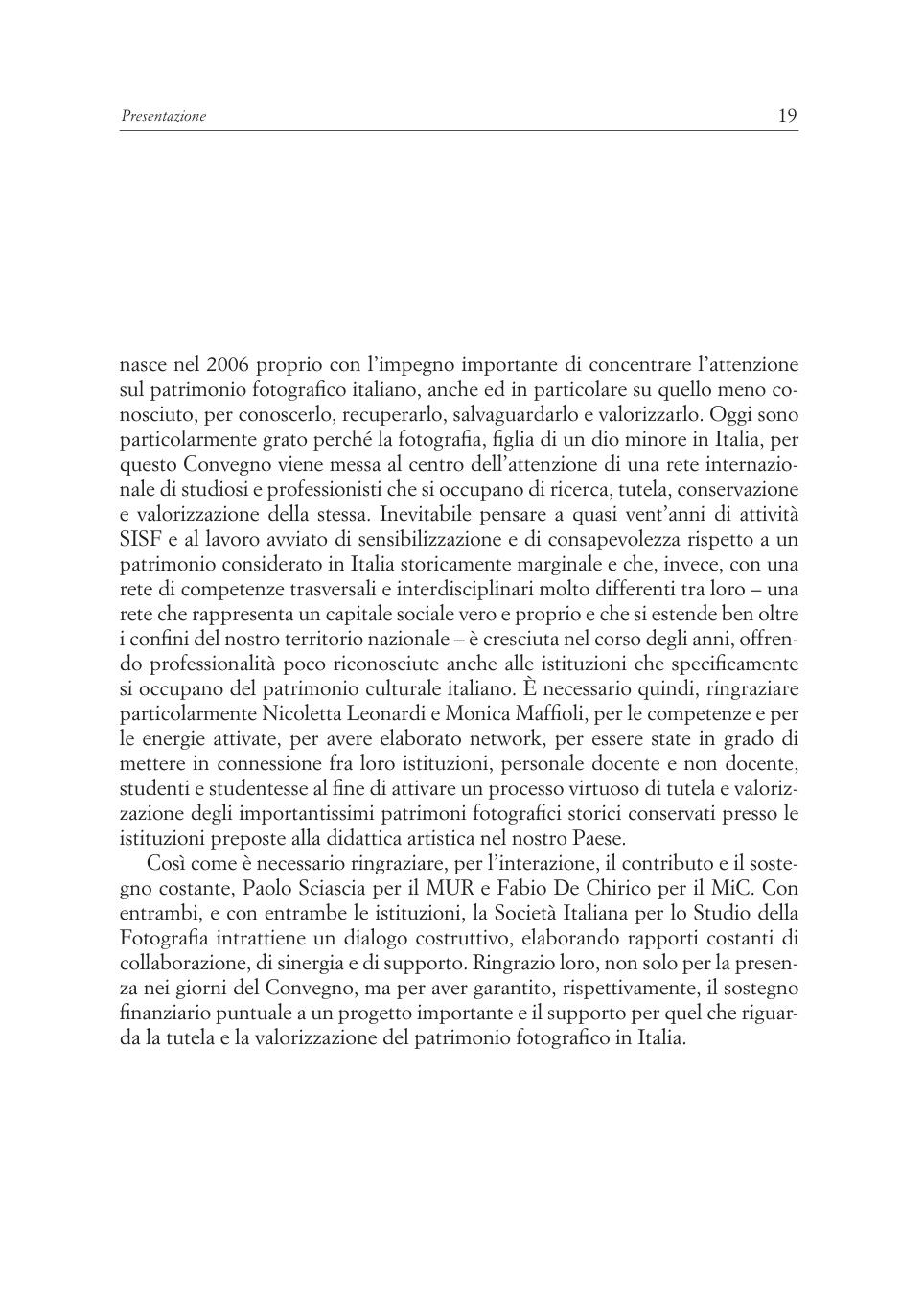 Presentazione 19

nasce nel 2006 proprio con l'impegno importante di concentrare l'attenzione sul patrimonio fotografico italiano, anche ed in particolare su quello meno conosciuto, per conoscerlo, recuperarlo, salvaguardarlo e valorizzarlo. Oggi sono particolarmente grato perché la fotografia, figlia di un dio minore in Italia, per questo Convegno viene messa al centro dell'attenzione di una rete internazionale di studiosi e professionisti che si occupano di ricerca, tutela, conservazione e valorizzazione della stessa. Inevitabile pensare a quasi vent'anni di attività SISF e al lavoro avviato di sensibilizzazione e di consapevolezza rispetto a un patrimonio considerato in Italia storicamente marginale e che, invece, con una rete di competenze trasversali e interdisciplinari molto differenti tra loro – una rete che rappresenta un capitale sociale vero e proprio e che si estende ben oltre i confini del nostro territorio nazionale – è cresciuta nel corso degli anni, offrendo professionalità poco riconosciute anche alle istituzioni che specificamente si occupano del patrimonio culturale italiano. È necessario quindi, ringraziare particolarmente Nicoletta Leonardi e Monica Maffioli, per le competenze e per le energie attivate, per avere elaborato network, per essere state in grado di mettere in connessione fra loro istituzioni, personale docente e non docente, studenti e studentesse al fine di attivare un processo virtuoso di tutela e valorizzazione degli importantissimi patrimoni fotografici storici conservati presso le istituzioni preposte alla didattica artistica nel nostro Paese.

Così come è necessario ringraziare, per l'interazione, il contributo e il sostegno costante, Paolo Sciascia per il MUR e Fabio De Chirico per il MiC. Con entrambi, e con entrambe le istituzioni, la Società Italiana per lo Studio della Fotografia intrattiene un dialogo costruttivo, elaborando rapporti costanti di collaborazione, di sinergia e di supporto. Ringrazio loro, non solo per la presenza nei giorni del Convegno, ma per aver garantito, rispettivamente, il sostegno finanziario puntuale a un progetto importante e il supporto per quel che riguarda la tutela e la valorizzazione del patrimonio fotografico in Italia.